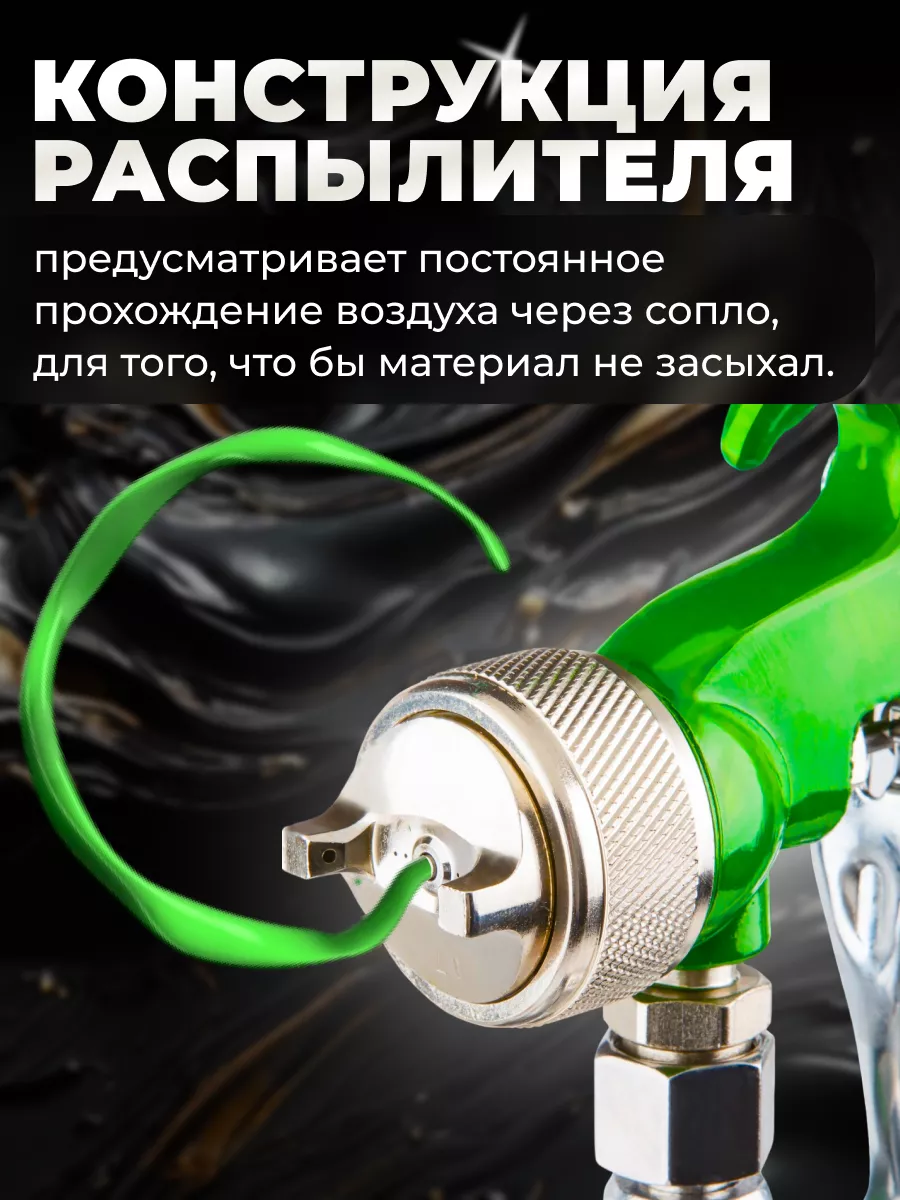 КОНСТРУКЦИЯ РАСПЫЛИТЕЛЯ

предусматривает постоянное прохождение воздуха через сопло, для того, что бы материал не засыхал.